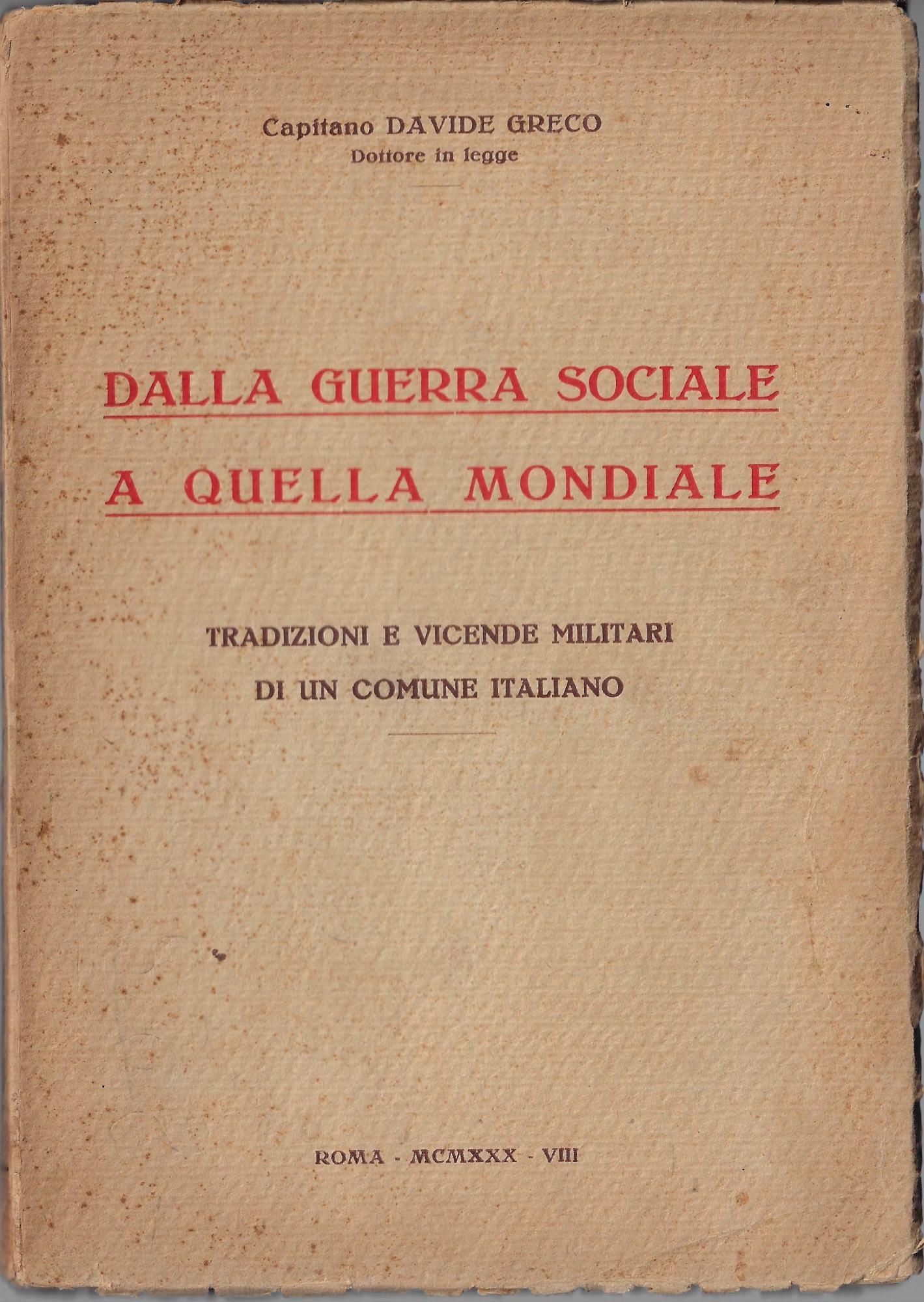 Capitano DAVIDE GRECO
Dottore in legge

DALLA GUERRA SOCIALE
A QUELLA MONDIALE

TRADIZIONI E VICENDE MILITARI
DI UN COMUNE ITALIANO

ROMA - MCMXXX - VIII